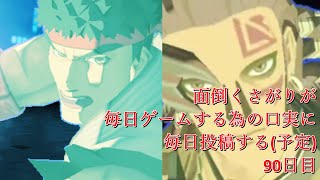 面倒くさがりが
毎日ゲームする為の口実に
毎日投稿する(予定)
90日目